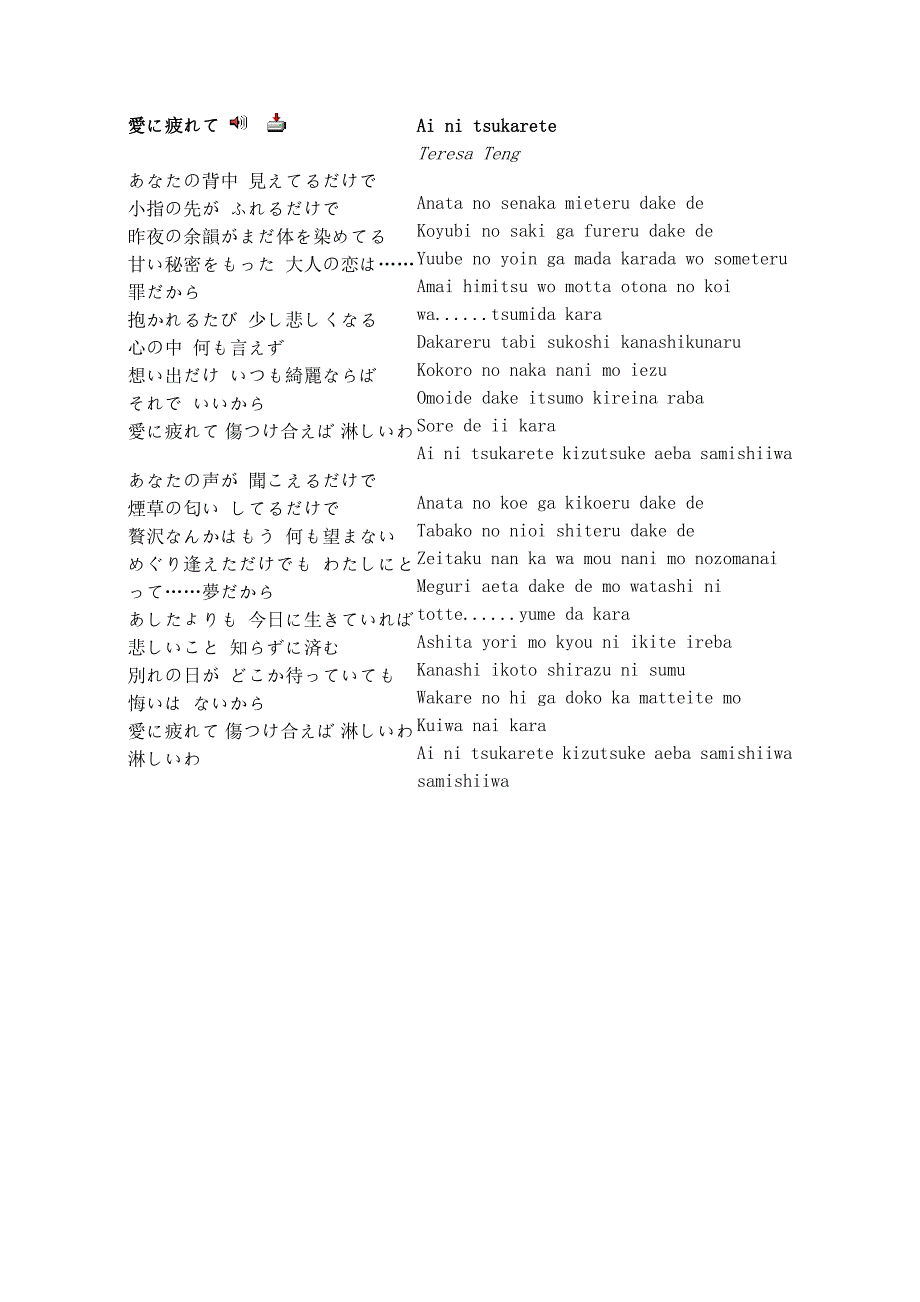 愛に疲れて

あなたの背中 見えてるだけで
小指の先が ふれるだけで
昨夜の余韻がまだ体を染めてる
甘い秘密をもった 大人の恋は……罪だから
抱かれるたび 少し悲しくなる
心の中 何も言えず
想い出だけ いつも綺麗ならば
それで いいから
愛に疲れて 傷つけ合えば 淋しいわ

あなたの声が 聞こえるだけで
煙草の匂い してるだけで
贅沢なんかはもう 何も望まない
めぐり逢えただけでも わたしにとって……夢だから
あしたよりも 今日に生きていれば
悲しいこと 知らずに済む
別れの日が どこか待っていても
悔いは ないから
愛に疲れて 傷つけ合えば 淋しいわ
淋しいわ

Ai ni tsukarete
Teresa Teng

Anata no senaka mieteru dake de
Koyubi no saki ga fureru dake de
Yuube no yoin ga mada karada wo someteru
Amai himitsu wo motta otona no koi wa......tsumida kara
Dakareru tabi sukoshi kanashikunaru
Kokoro no naka nani mo iezu
Omoide dake itsumo kireina raba
Sore de ii kara
Ai ni tsukarete kizutsuke aeba samishiiwa

Anata no koe ga kikoeru dake de
Tabako no nioi shiteru dake de
Zeitaku nan ka wa mou nani mo nozomanai
Meguri aeta dake de mo watashi ni totte......yume da kara
Ashita yori mo kyou ni ikite ireba
Kanashi ikoto shirazu ni sumu
Wakare no hi ga doko ka matteite mo
Kuiwa nai kara
Ai ni tsukarete kizutsuke aeba samishiiwa
samishiiwa